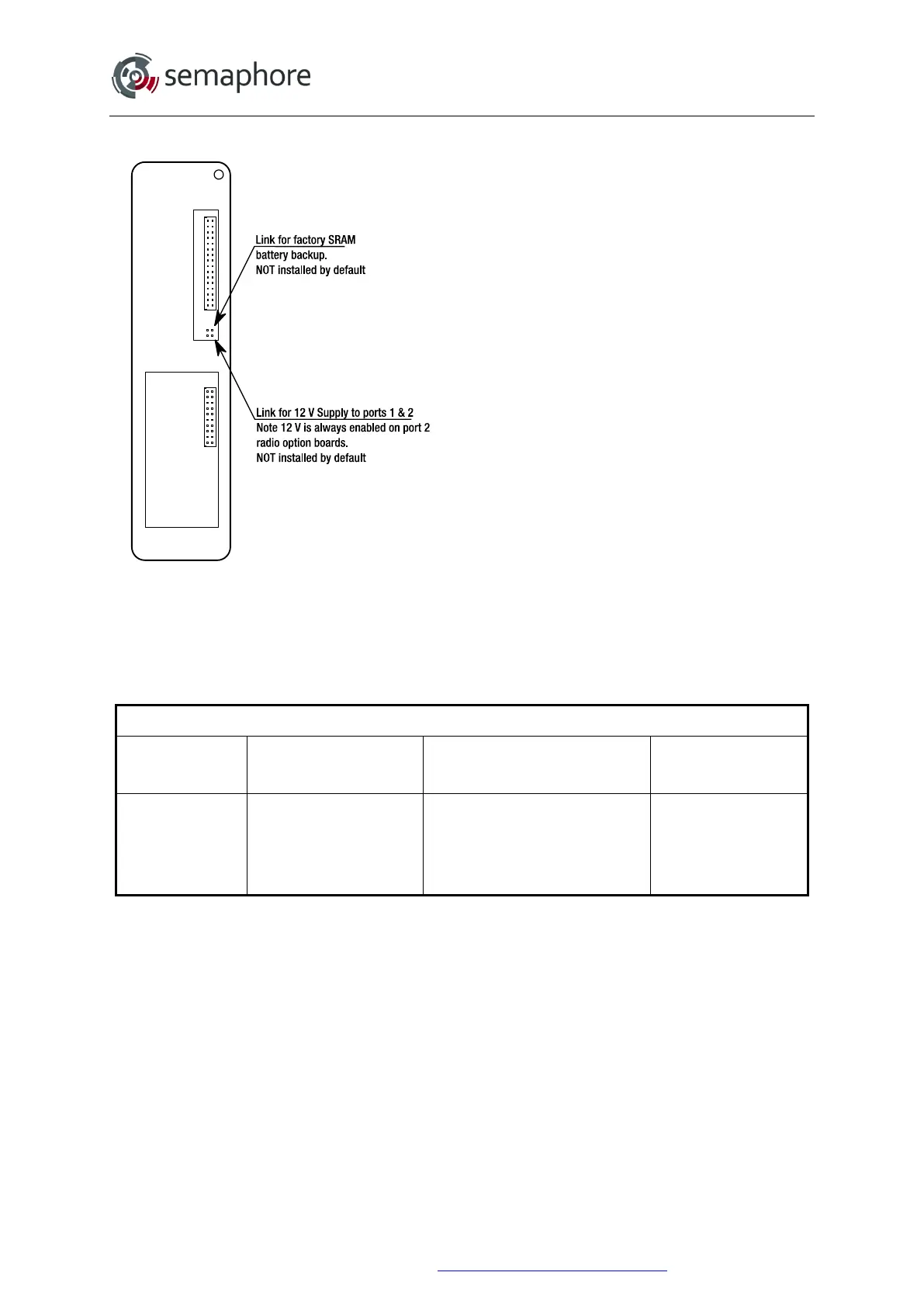 semaphore

Link for factory SRAM battery backup.
NOT installed by default

Link for 12 V Supply to ports 1 & 2
Note 12 V is always enabled on port 2 radio option boards.
NOT installed by default